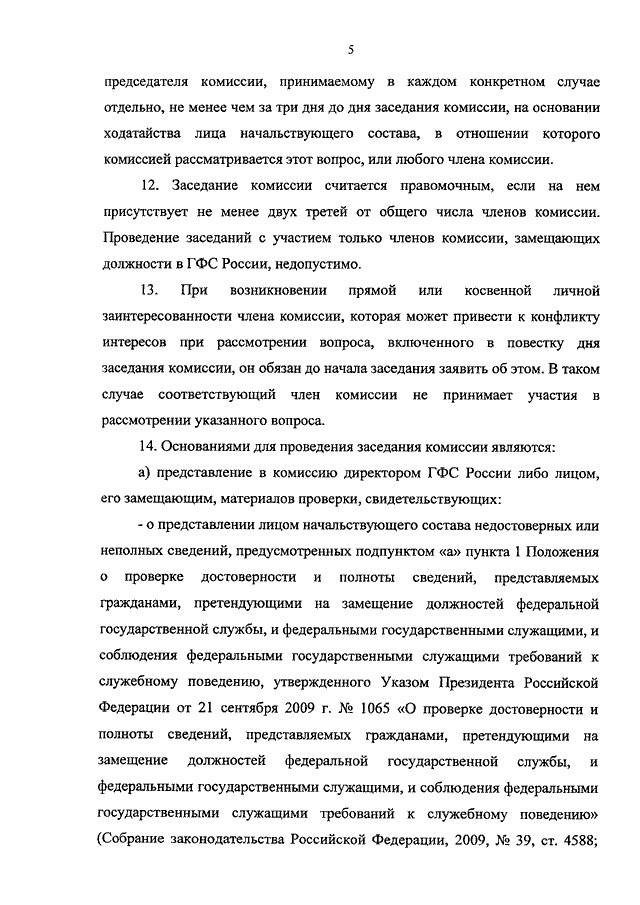 5

председателя комиссии, принимаемому в каждом конкретном случае отдельно, не менее чем за три дня до дня заседания комиссии, на основании ходатайства лица начальствующего состава, в отношении которого комиссией рассматривается этот вопрос, или любого члена комиссии.

12. Заседание комиссии считается правомочным, если на нем присутствует не менее двух третей от общего числа членов комиссии. Проведение заседаний с участием только членов комиссии, замещающих должности в ГФС России, недопустимо.

13. При возникновении прямой или косвенной личной заинтересованности члена комиссии, которая может привести к конфликту интересов при рассмотрении вопроса, включенного в повестку дня заседания комиссии, он обязан до начала заседания заявить об этом. В таком случае соответствующий член комиссии не принимает участия в рассмотрении указанного вопроса.

14. Основаниями для проведения заседания комиссии являются:

а) представление в комиссию директором ГФС России либо лицом, его замещающим, материалов проверки, свидетельствующих:

- о представлении лицом начальствующего состава недостоверных или неполных сведений, предусмотренных подпунктом «а» пункта 1 Положения о проверке достоверности и полноты сведений, представляемых гражданами, претендующими на замещение должностей федеральной государственной службы, и федеральными государственными служащими, и соблюдения федеральными государственными служащими требований к служебному поведению, утвержденного Указом Президента Российской Федерации от 21 сентября 2009 г. № 1065 «О проверке достоверности и полноты сведений, представляемых гражданами, претендующими на замещение должностей федеральной государственной службы, и федеральными государственными служащими, и соблюдения федеральными государственными служащими требований к служебному поведению» (Собрание законодательства Российской Федерации, 2009, № 39, ст. 4588;